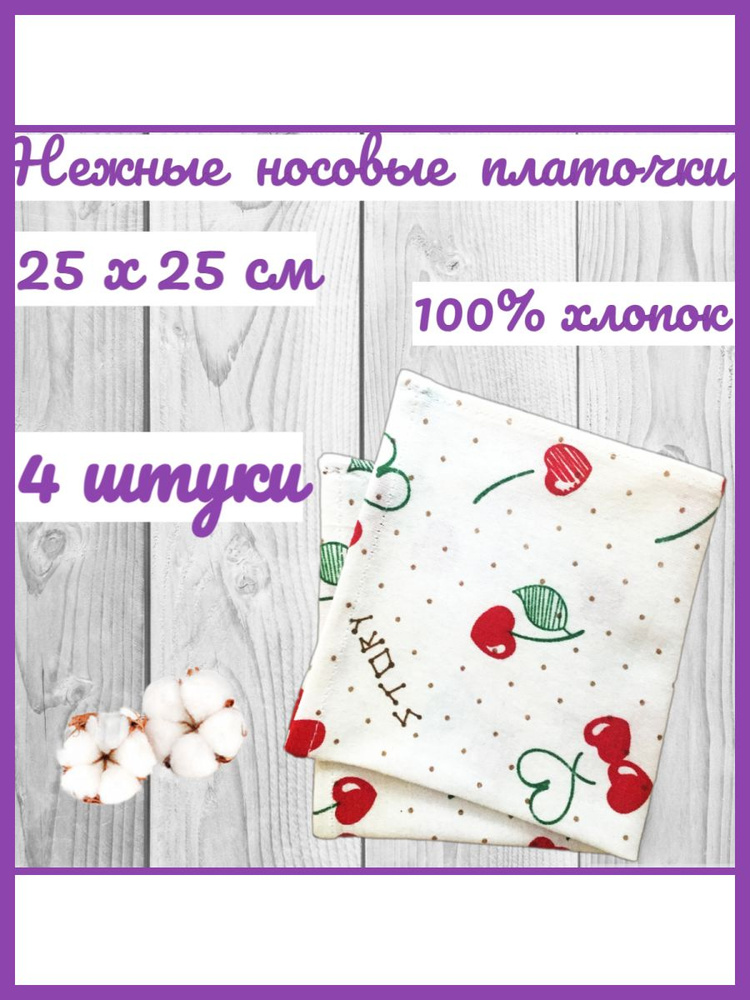 Нежные носовые платочки

25 х 25 см

100% хлопок

4 штуки

STORY